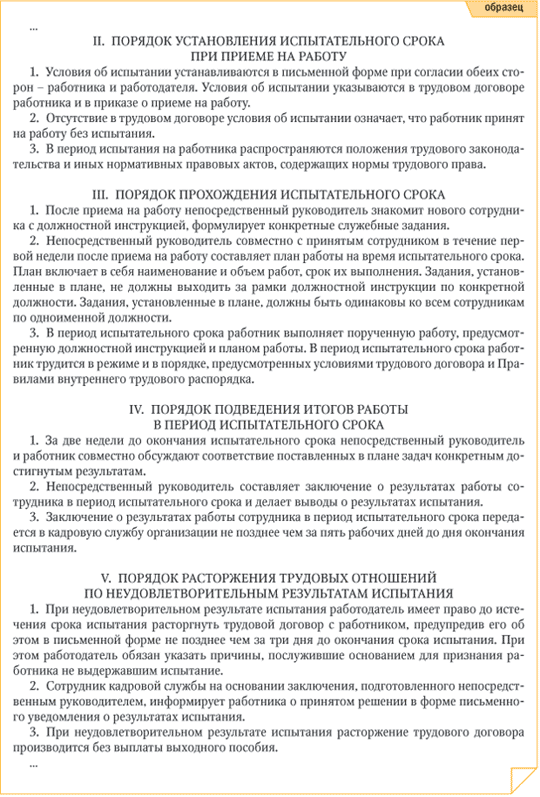 образец

...

II. ПОРЯДОК УСТАНОВЛЕНИЯ ИСПЫТАТЕЛЬНОГО СРОКА ПРИ ПРИЕМЕ НА РАБОТУ

1. Условия об испытании устанавливаются в письменной форме при согласии обеих сторон – работника и работодателя. Условия об испытании указываются в трудовом договоре работника и в приказе о приеме на работу.

2. Отсутствие в трудовом договоре условия об испытании означает, что работник принят на работу без испытания.

3. В период испытания на работника распространяются положения трудового законодательства и иных нормативных правовых актов, содержащих нормы трудового права.

III. ПОРЯДОК ПРОХОЖДЕНИЯ ИСПЫТАТЕЛЬНОГО СРОКА

1. После приема на работу непосредственный руководитель знакомит нового сотрудника с должностной инструкцией, формулирует конкретные служебные задания.

2. Непосредственный руководитель совместно с принятым сотрудником в течение первой недели после приема на работу составляет план работы на время испытательного срока. План включает в себя наименование и объем работ, срок их выполнения. Задания, установленные в плане, не должны выходить за рамки должностной инструкции по конкретной должности. Задания, установленные в плане, должны быть одинаковы ко всем сотрудникам по одноименной должности.

3. В период испытательного срока работник выполняет порученную работу, предусмотренную должностной инструкцией и планом работы. В период испытательного срока работник трудится в режиме и в порядке, предусмотренных условиями трудового договора и Правилами внутреннего трудового распорядка.

IV. ПОРЯДОК ПОДВЕДЕНИЯ ИТОГОВ РАБОТЫ В ПЕРИОД ИСПЫТАТЕЛЬНОГО СРОКА

1. За две недели до окончания испытательного срока непосредственный руководитель и работник совместно обсуждают соответствие поставленных в плане задач конкретным достигнутым результатам.

2. Непосредственный руководитель составляет заключение о результатах работы сотрудника в период испытательного срока и делает выводы о результатах испытания.

3. Заключение о результатах работы сотрудника в период испытательного срока передается в кадровую службу организации не позднее чем за пять рабочих дней до дня окончания испытания.

V. ПОРЯДОК РАСТОРЖЕНИЯ ТРУДОВЫХ ОТНОШЕНИЙ ПО НЕУДОВЛЕТВОРИТЕЛЬНЫМ РЕЗУЛЬТАТАМ ИСПЫТАНИЯ

1. При неудовлетворительном результате испытания работодатель имеет право до истечения срока испытания расторгнуть трудовой договор с работником, предупредив его об этом в письменной форме не позднее чем за три дня до окончания срока испытания. При этом работодатель обязан указать причины, послужившие основанием для признания работника не выдержавшим испытание.

2. Сотрудник кадровой службы на основании заключения, подготовленного непосредственным руководителем, информирует работника о принятом решении в форме письменного уведомления о результатах испытания.

3. При неудовлетворительном результате испытания расторжение трудового договора производится без выплаты выходного пособия.

...